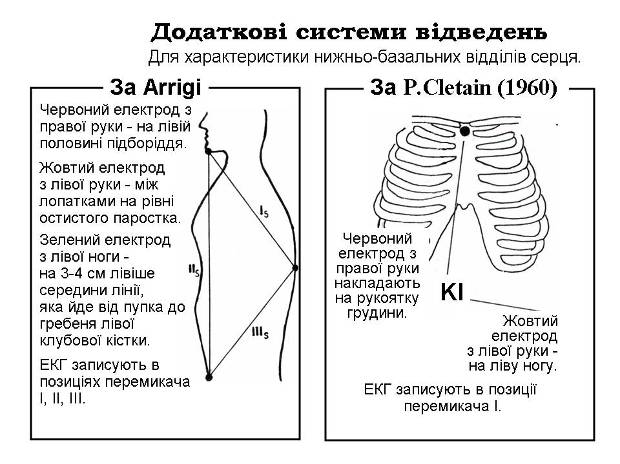 Додаткові системи відведень

Для характеристики нижньо-базальних відділів серця.

За Arrigi

Червоний електрод з правої руки - на лівій половині підборіддя.

Жовтий електрод з лівої руки - між лопатками на рівні остистого паростка.

Зелений електрод з лівої ноги - на 3-4 см лівіше середини лінії, яка йде від пупка до гребеня лівої клубової кістки.

ЕКГ записують в позиціях перемикача I, II, III.

$I_S$

$II_S$

$III_S$

За P.Cletain (1960)

Червоний електрод з правої руки накладають на рукоятку грудини.

KI

Жовтий електрод з лівої руки - на ліву ногу.

ЕКГ записують в позиції перемикача I.